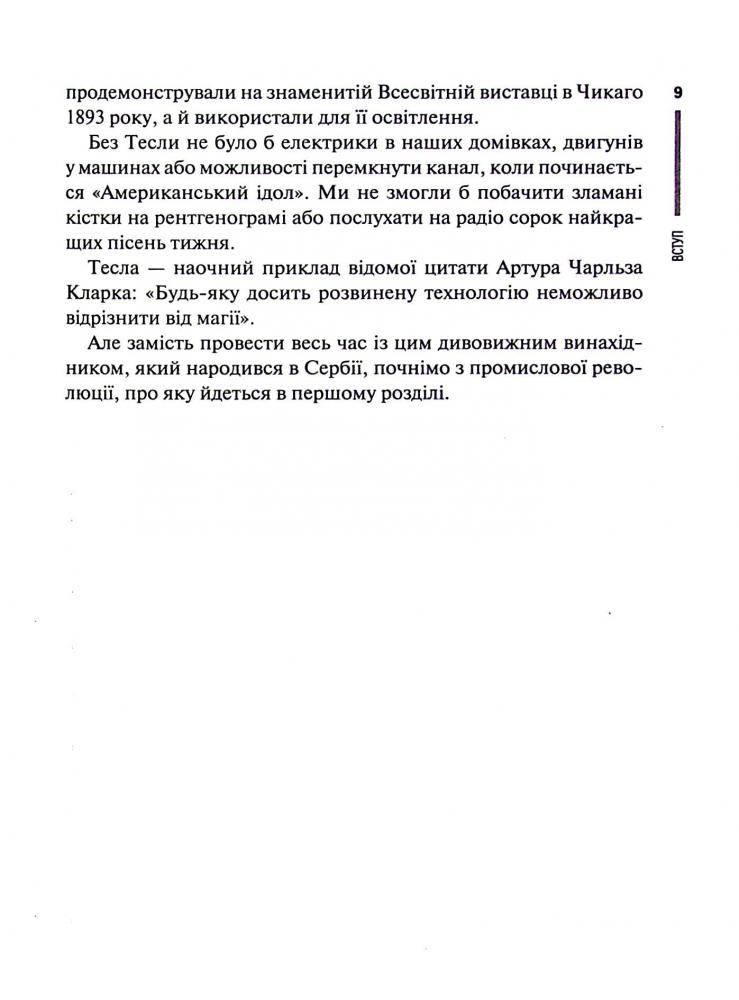 9

ВСТУП

продемонстрували на знаменитій Всесвітній виставці в Чикаго 1893 року, а й використали для її освітлення.

Без Тесли не було б електрики в наших домівках, двигунів у машинах або можливості перемкнути канал, коли починається «Американський ідол». Ми не змогли б побачити зламані кістки на рентгенограмі або послухати на радіо сорок найкращих пісень тижня.

Тесла — наочний приклад відомої цитати Артура Чарльза Кларка: «Будь-яку досить розвинену технологію неможливо відрізнити від магії».

Але замість провести весь час із цим дивовижним винахідником, який народився в Сербії, почнімо з промислової революції, про яку йдеться в першому розділі.